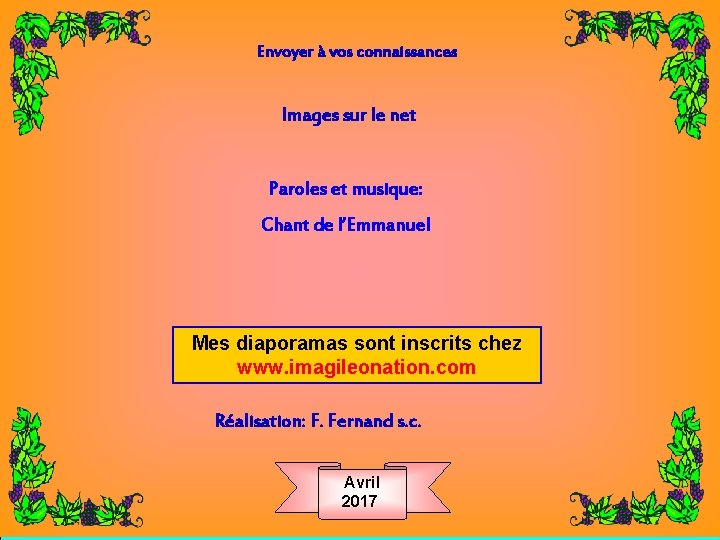 Envoyer à vos connaissances

Images sur le net

Paroles et musique:

Chant de l'Emmanuel

Mes diaporamas sont inscrits chez
www.imagileonation.com

Réalisation: F. Fernand s.c.

Avril
2017